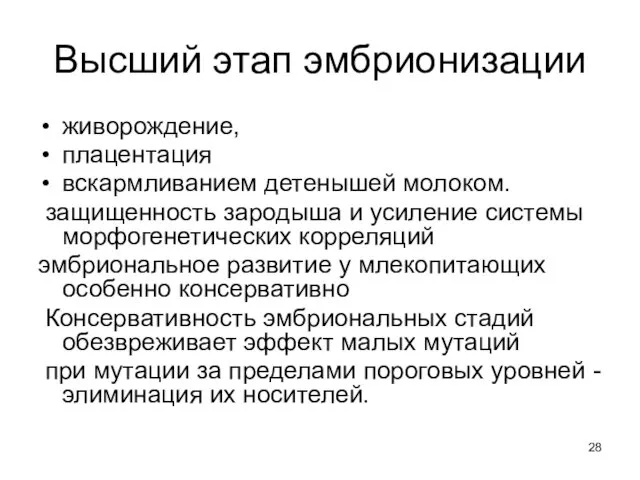 Высший этап эмбрионизации

• живорождение,
• плацентация
• вскармливанием детенышей молоком.

защищенность зародыша и усиление системы морфогенетических корреляций

эмбриональное развитие у млекопитающих особенно консервативно

Консервативность эмбриональных стадий обезвреживает эффект малых мутаций

при мутации за пределами пороговых уровней - элиминация их носителей.

28